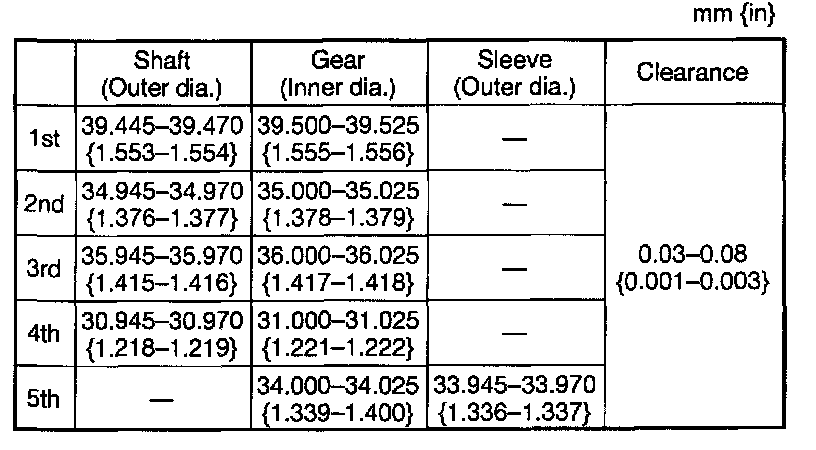 mm {in}

|  | Shaft (Outer dia.) | Gear (Inner dia.) | Sleeve (Outer dia.) | Clearance |
|---|---|---|---|---|
| 1st | 39.445–39.470 {1.553–1.554} | 39.500–39.525 {1.555–1.556} | — | 0.03–0.08 {0.001–0.003} |
| 2nd | 34.945–34.970 {1.376–1.377} | 35.000–35.025 {1.378–1.379} | — |  |
| 3rd | 35.945–35.970 {1.415–1.416} | 36.000–36.025 {1.417–1.418} | — |  |
| 4th | 30.945–30.970 {1.218–1.219} | 31.000–31.025 {1.221–1.222} | — |  |
| 5th | — | 34.000–34.025 {1.339–1.400} | 33.945–33.970 {1.336–1.337} |  |